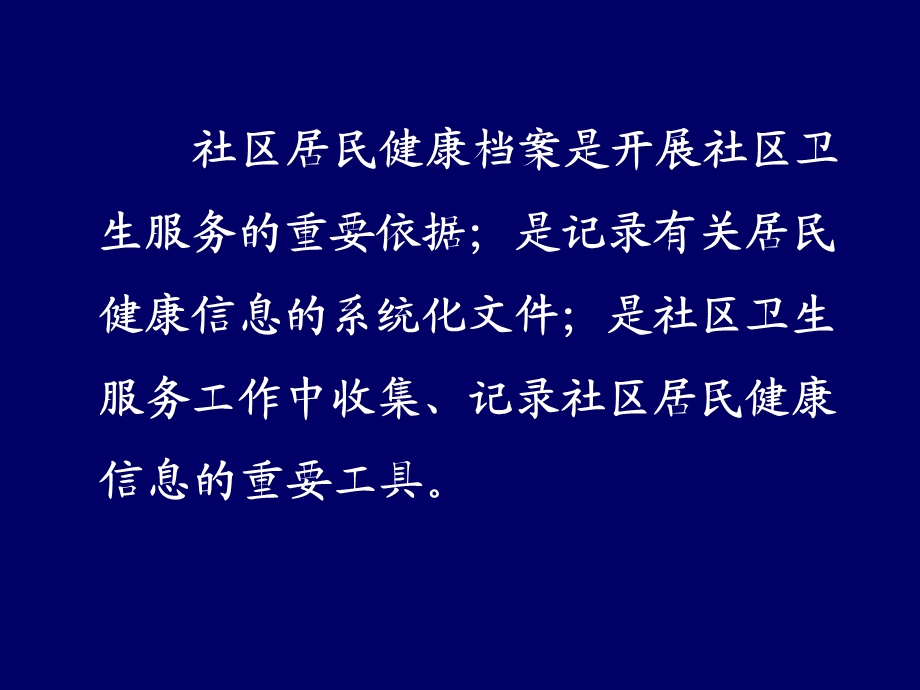 社区居民健康档案是开展社区卫生服务的重要依据；是记录有关居民健康信息的系统化文件；是社区卫生服务工作中收集、记录社区居民健康信息的重要工具。